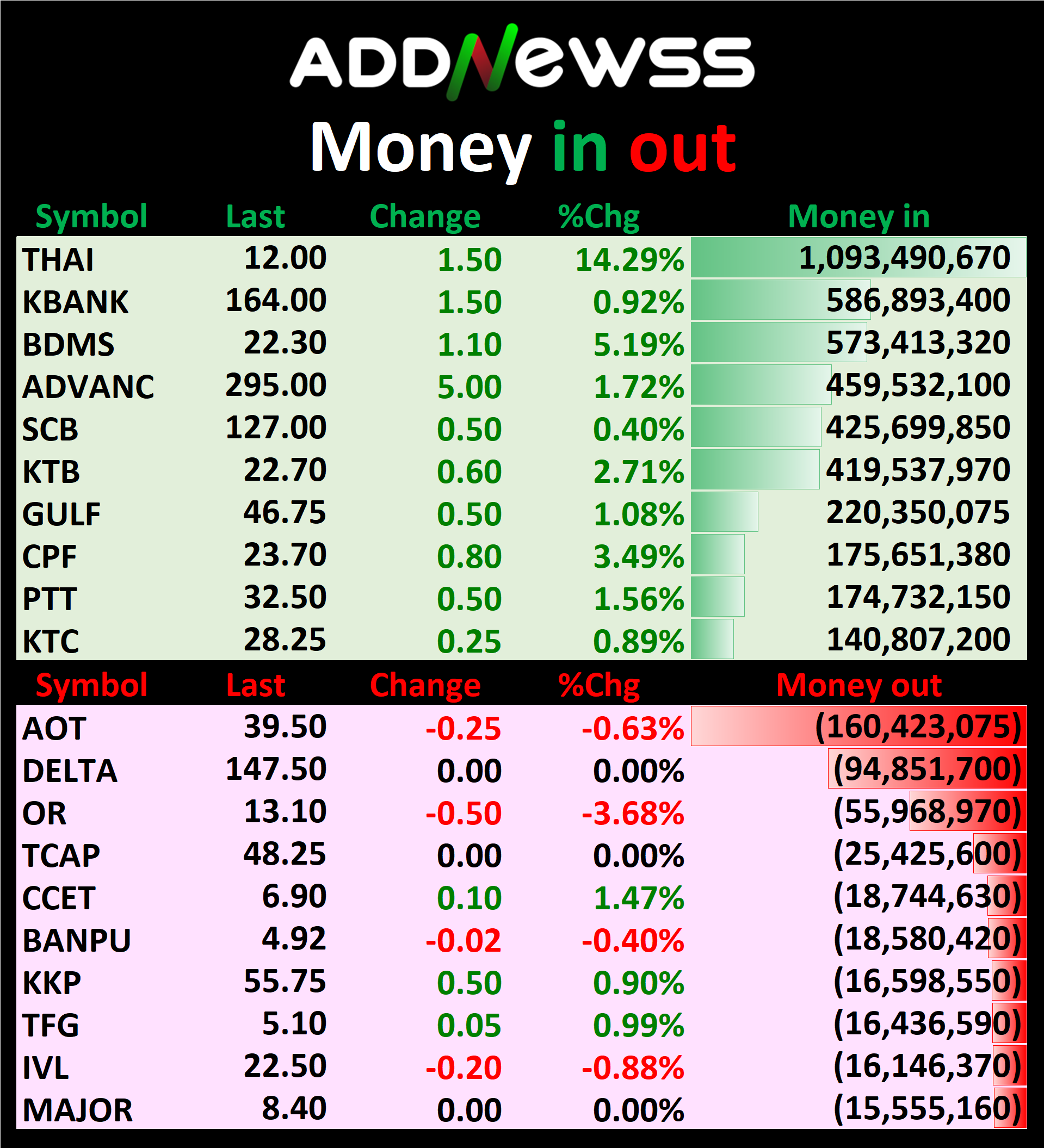 ADDNewss

Money in out

| Symbol | Last | Change | %Chg | Money in |
|---|---|---|---|---|
| THAI | 12.00 | 1.50 | 14.29% | 1,093,490,670 |
| KBANK | 164.00 | 1.50 | 0.92% | 586,893,400 |
| BDMS | 22.30 | 1.10 | 5.19% | 573,413,320 |
| ADVANC | 295.00 | 5.00 | 1.72% | 459,532,100 |
| SCB | 127.00 | 0.50 | 0.40% | 425,699,850 |
| KTB | 22.70 | 0.60 | 2.71% | 419,537,970 |
| GULF | 46.75 | 0.50 | 1.08% | 220,350,075 |
| CPF | 23.70 | 0.80 | 3.49% | 175,651,380 |
| PTT | 32.50 | 0.50 | 1.56% | 174,732,150 |
| KTC | 28.25 | 0.25 | 0.89% | 140,807,200 |

| Symbol | Last | Change | %Chg | Money out |
|---|---|---|---|---|
| AOT | 39.50 | -0.25 | -0.63% | (160,423,075) |
| DELTA | 147.50 | 0.00 | 0.00% | (94,851,700) |
| OR | 13.10 | -0.50 | -3.68% | (55,968,970) |
| TCAP | 48.25 | 0.00 | 0.00% | (25,425,600) |
| CCET | 6.90 | 0.10 | 1.47% | (18,744,630) |
| BANPU | 4.92 | -0.02 | -0.40% | (18,580,420) |
| KKP | 55.75 | 0.50 | 0.90% | (16,598,550) |
| TFG | 5.10 | 0.05 | 0.99% | (16,436,590) |
| IVL | 22.50 | -0.20 | -0.88% | (16,146,370) |
| MAJOR | 8.40 | 0.00 | 0.00% | (15,555,160) |